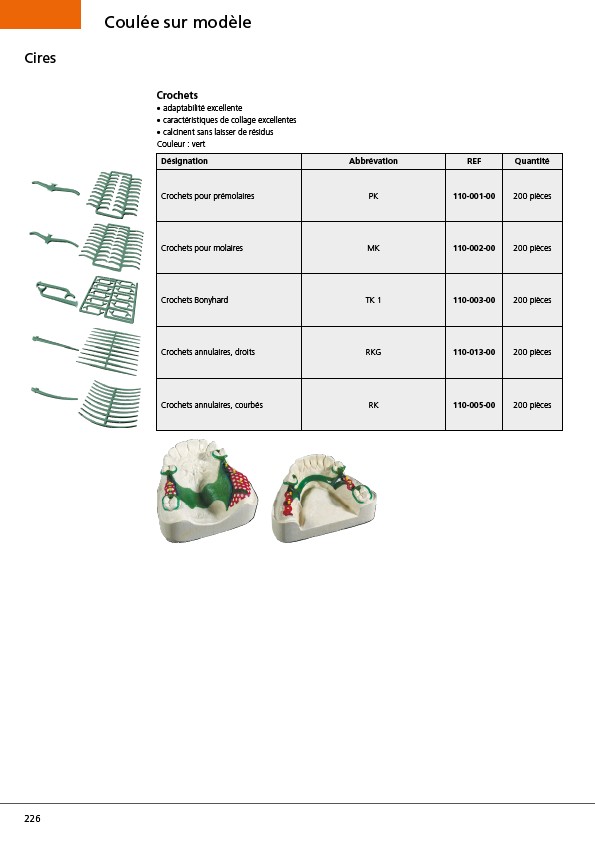 Coulée sur modèle

Cires

Crochets
• adaptabilité excellente
• caractéristiques de collage excellentes
• calcinent sans laisser de résidus
Couleur : vert

| Désignation | Abbrévation | REF | Quantité |
|---|---|---|---|
| Crochets pour prémolaires | PK | 110-001-00 | 200 pièces |
| Crochets pour molaires | MK | 110-002-00 | 200 pièces |
| Crochets Bonyhard | TK 1 | 110-003-00 | 200 pièces |
| Crochets annulaires, droits | RKG | 110-013-00 | 200 pièces |
| Crochets annulaires, courbés | RK | 110-005-00 | 200 pièces |

226